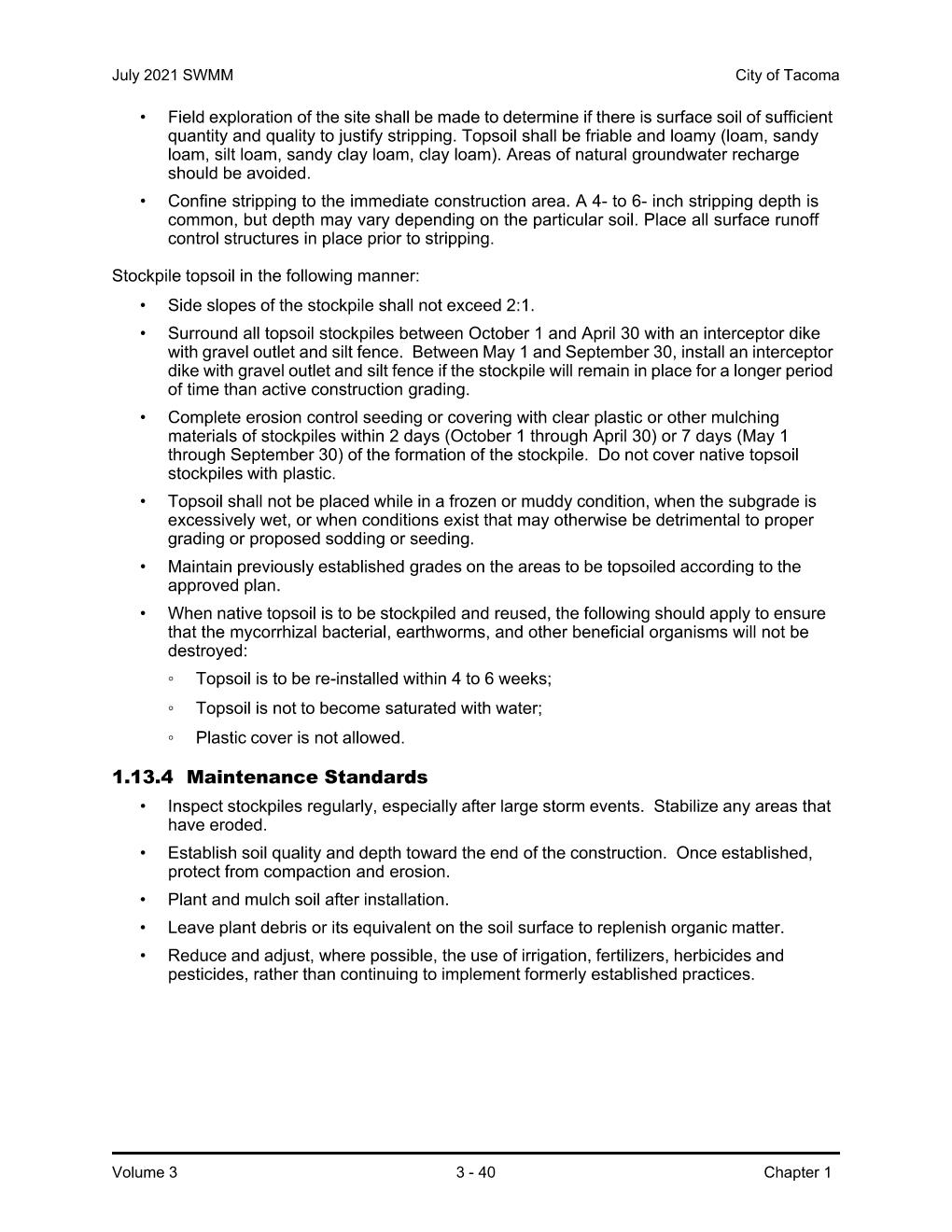 July 2021 SWMM

City of Tacoma

• Field exploration of the site shall be made to determine if there is surface soil of sufficient quantity and quality to justify stripping. Topsoil shall be friable and loamy (loam, sandy loam, silt loam, sandy clay loam, clay loam). Areas of natural groundwater recharge should be avoided.

• Confine stripping to the immediate construction area. A 4- to 6- inch stripping depth is common, but depth may vary depending on the particular soil. Place all surface runoff control structures in place prior to stripping.

Stockpile topsoil in the following manner:

• Side slopes of the stockpile shall not exceed 2:1.

• Surround all topsoil stockpiles between October 1 and April 30 with an interceptor dike with gravel outlet and silt fence. Between May 1 and September 30, install an interceptor dike with gravel outlet and silt fence if the stockpile will remain in place for a longer period of time than active construction grading.

• Complete erosion control seeding or covering with clear plastic or other mulching materials of stockpiles within 2 days (October 1 through April 30) or 7 days (May 1 through September 30) of the formation of the stockpile. Do not cover native topsoil stockpiles with plastic.

• Topsoil shall not be placed while in a frozen or muddy condition, when the subgrade is excessively wet, or when conditions exist that may otherwise be detrimental to proper grading or proposed sodding or seeding.

• Maintain previously established grades on the areas to be topsoiled according to the approved plan.

• When native topsoil is to be stockpiled and reused, the following should apply to ensure that the mycorrhizal bacterial, earthworms, and other beneficial organisms will not be destroyed:

◦ Topsoil is to be re-installed within 4 to 6 weeks;

◦ Topsoil is not to become saturated with water;

◦ Plastic cover is not allowed.

1.13.4 Maintenance Standards

• Inspect stockpiles regularly, especially after large storm events. Stabilize any areas that have eroded.

• Establish soil quality and depth toward the end of the construction. Once established, protect from compaction and erosion.

• Plant and mulch soil after installation.

• Leave plant debris or its equivalent on the soil surface to replenish organic matter.

• Reduce and adjust, where possible, the use of irrigation, fertilizers, herbicides and pesticides, rather than continuing to implement formerly established practices.

Volume 3

3 - 40

Chapter 1